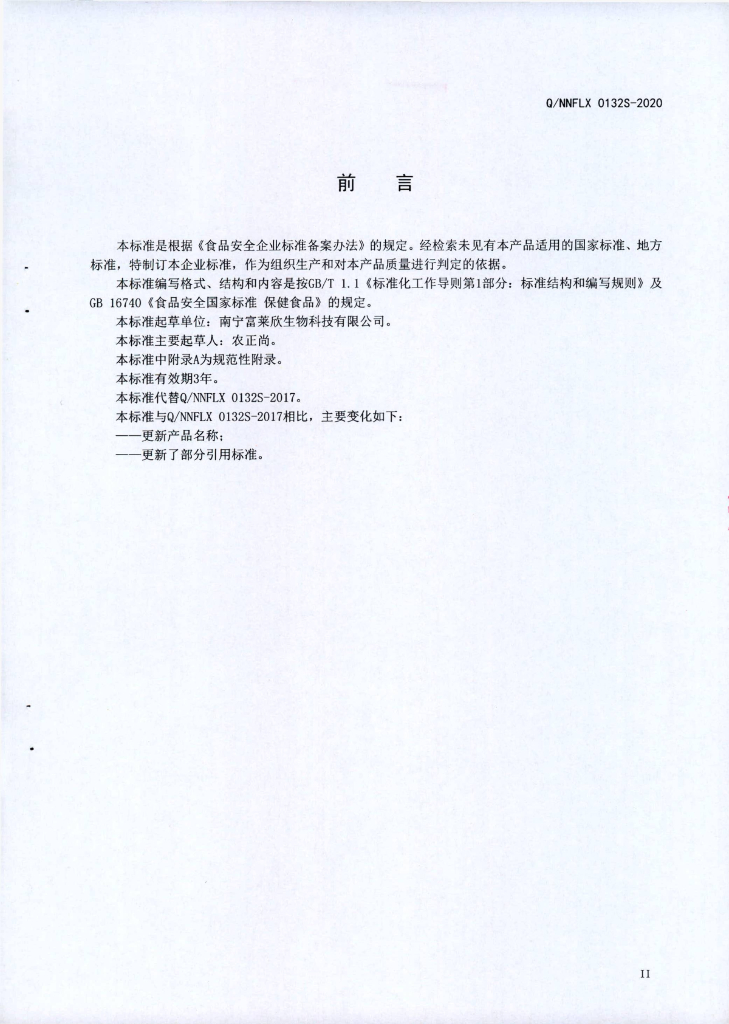 Q/NNFLX 0132S-2020

前　言

本标准是根据《食品安全企业标准备案办法》的规定。经检索未见有本产品适用的国家标准、地方标准，特制订本企业标准，作为组织生产和对本产品质量进行判定的依据。

本标准编写格式、结构和内容是按GB/T 1.1《标准化工作导则第1部分：标准结构和编写规则》及GB 16740《食品安全国家标准 保健食品》的规定。

本标准起草单位：南宁富莱欣生物科技有限公司。

本标准主要起草人：农正尚。

本标准中附录A为规范性附录。

本标准有效期3年。

本标准代替Q/NNFLX 0132S-2017。

本标准与Q/NNFLX 0132S-2017相比，主要变化如下：

——更新产品名称；

——更新了部分引用标准。

II